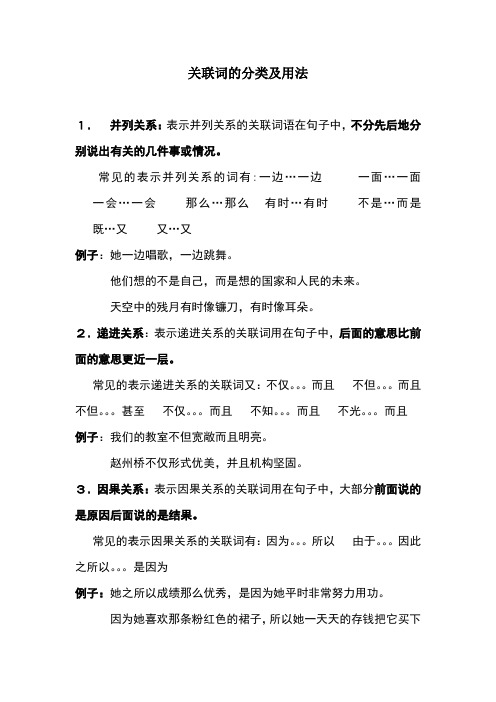 关联词的分类及用法

1． 并列关系：表示并列关系的关联词语在句子中，不分先后地分别说出有关的几件事或情况。

常见的表示并列关系的词有：一边…一边 一面…一面 一会…一会 那么…那么 有时…有时 不是…而是 既…又 又…又

例子：她一边唱歌，一边跳舞。

他们想的不是自己，而是想的国家和人民的未来。

天空中的残月有时像镰刀，有时像耳朵。

2．递进关系：表示递进关系的关联词用在句子中，后面的意思比前面的意思更近一层。

常见的表示递进关系的关联词又：不仅。。。而且 不但。。。而且 不但。。。甚至 不仅。。。而且 不知。。。而且 不光。。。而且

例子：我们的教室不但宽敞而且明亮。

赵州桥不仅形式优美，并且机构坚固。

3．因果关系：表示因果关系的关联词用在句子中，大部分前面说的是原因后面说的是结果。

常见的表示因果关系的关联词有：因为。。。所以 由于。。。因此 之所以。。。是因为

例子：她之所以成绩那么优秀，是因为她平时非常努力用功。

因为她喜欢那条粉红色的裙子，所以她一天天的存钱把它买下